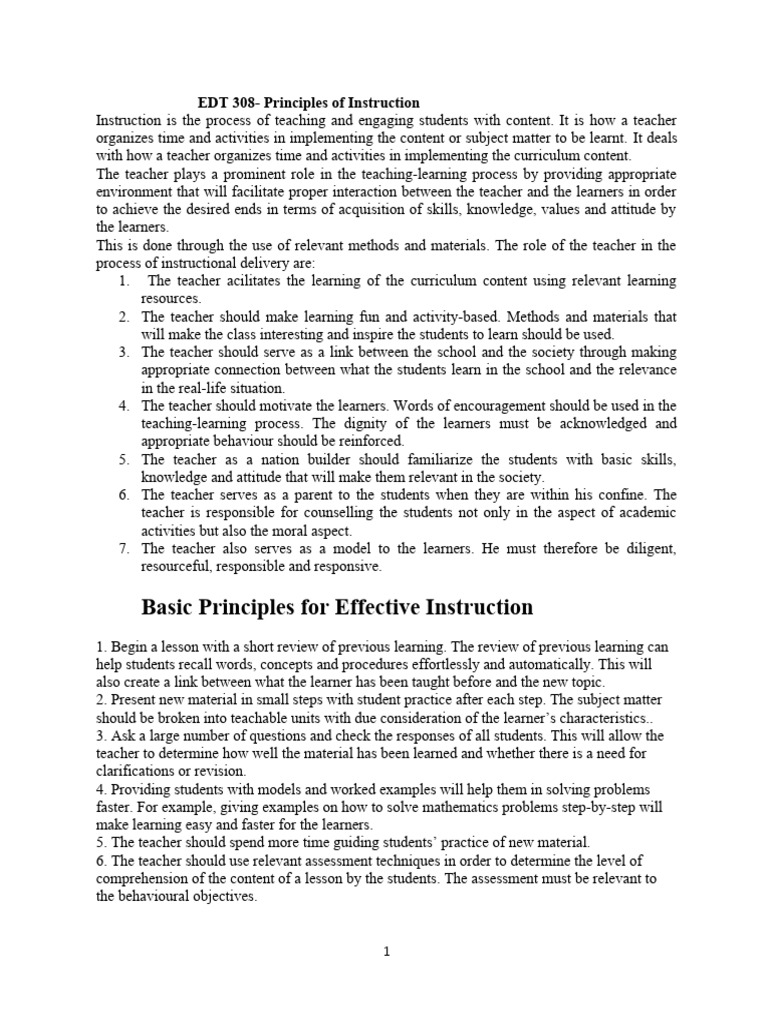 EDT 308- Principles of Instruction

Instruction is the process of teaching and engaging students with content. It is how a teacher organizes time and activities in implementing the content or subject matter to be learnt. It deals with how a teacher organizes time and activities in implementing the curriculum content.

The teacher plays a prominent role in the teaching-learning process by providing appropriate environment that will facilitate proper interaction between the teacher and the learners in order to achieve the desired ends in terms of acquisition of skills, knowledge, values and attitude by the learners.

This is done through the use of relevant methods and materials. The role of the teacher in the process of instructional delivery are:

1. The teacher acilitates the learning of the curriculum content using relevant learning resources.
2. The teacher should make learning fun and activity-based. Methods and materials that will make the class interesting and inspire the students to learn should be used.
3. The teacher should serve as a link between the school and the society through making appropriate connection between what the students learn in the school and the relevance in the real-life situation.
4. The teacher should motivate the learners. Words of encouragement should be used in the teaching-learning process. The dignity of the learners must be acknowledged and appropriate behaviour should be reinforced.
5. The teacher as a nation builder should familiarize the students with basic skills, knowledge and attitude that will make them relevant in the society.
6. The teacher serves as a parent to the students when they are within his confine. The teacher is responsible for counselling the students not only in the aspect of academic activities but also the moral aspect.
7. The teacher also serves as a model to the learners. He must therefore be diligent, resourceful, responsible and responsive.

Basic Principles for Effective Instruction

1. Begin a lesson with a short review of previous learning. The review of previous learning can help students recall words, concepts and procedures effortlessly and automatically. This will also create a link between what the learner has been taught before and the new topic.
2. Present new material in small steps with student practice after each step. The subject matter should be broken into teachable units with due consideration of the learner's characteristics..
3. Ask a large number of questions and check the responses of all students. This will allow the teacher to determine how well the material has been learned and whether there is a need for clarifications or revision.
4. Providing students with models and worked examples will help them in solving problems faster. For example, giving examples on how to solve mathematics problems step-by-step will make learning easy and faster for the learners.
5. The teacher should spend more time guiding students' practice of new material.
6. The teacher should use relevant assessment techniques in order to determine the level of comprehension of the content of a lesson by the students. The assessment must be relevant to the behavioural objectives.

1